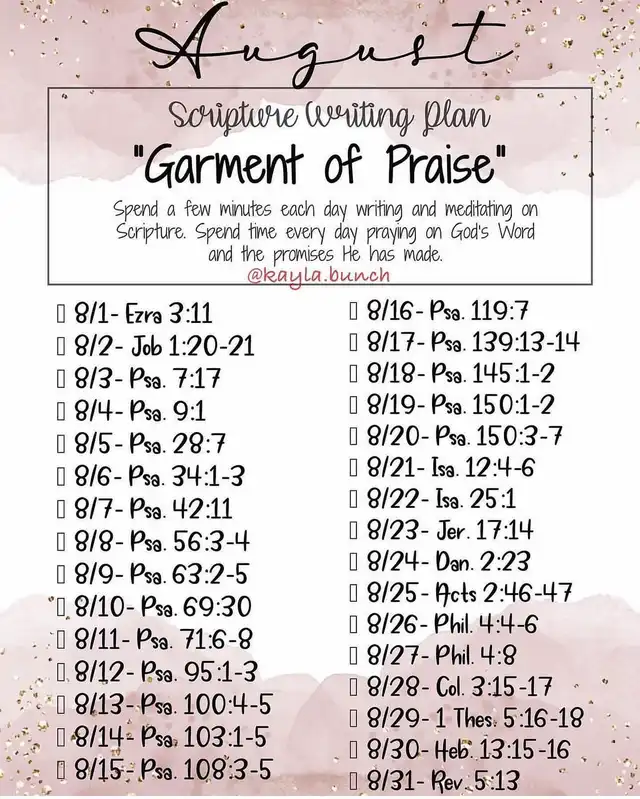 August

Scripture Writing Plan

"Garment of Praise"

Spend a few minutes each day writing and meditating on Scripture. Spend time every day praying on God's Word and the promises He has made.

@kayla.bunch

☐ 8/1- Ezra 3:11
☐ 8/2- Job 1:20-21
☐ 8/3- Psa. 7:17
☐ 8/4- Psa. 9:1
☐ 8/5- Psa. 28:7
☐ 8/6- Psa. 34:1-3
☐ 8/7- Psa. 42:11
☐ 8/8- Psa. 56:3-4
☐ 8/9- Psa. 63:2-5
☐ 8/10- Psa. 69:30
☐ 8/11- Psa. 71:6-8
☐ 8/12- Psa. 95:1-3
☐ 8/13- Psa. 100:4-5
☐ 8/14- Psa. 103:1-5
☐ 8/15- Psa. 108:3-5

☐ 8/16- Psa. 119:7
☐ 8/17- Psa. 139:13-14
☐ 8/18- Psa. 145:1-2
☐ 8/19- Psa. 150:1-2
☐ 8/20- Psa. 150:3-7
☐ 8/21- Isa. 12:4-6
☐ 8/22- Isa. 25:1
☐ 8/23- Jer. 17:14
☐ 8/24- Dan. 2:23
☐ 8/25- Acts 2:46-47
☐ 8/26- Phil. 4:4-6
☐ 8/27- Phil. 4:8
☐ 8/28- Col. 3:15-17
☐ 8/29- 1 Thes. 5:16-18
☐ 8/30- Heb. 13:15-16
☐ 8/31- Rev. 5:13